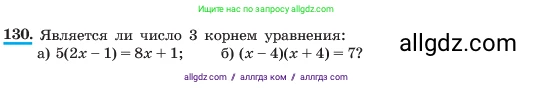 Ищите нас по запросу allgdz.com

130. Является ли число 3 корнем уравнения:
а) $5(2x - 1) = 8x + 1$;   б) $(x - 4)(x + 4) = 7$?

allgdz.com

allgdz.com / аллгдз ком / аллгдз com